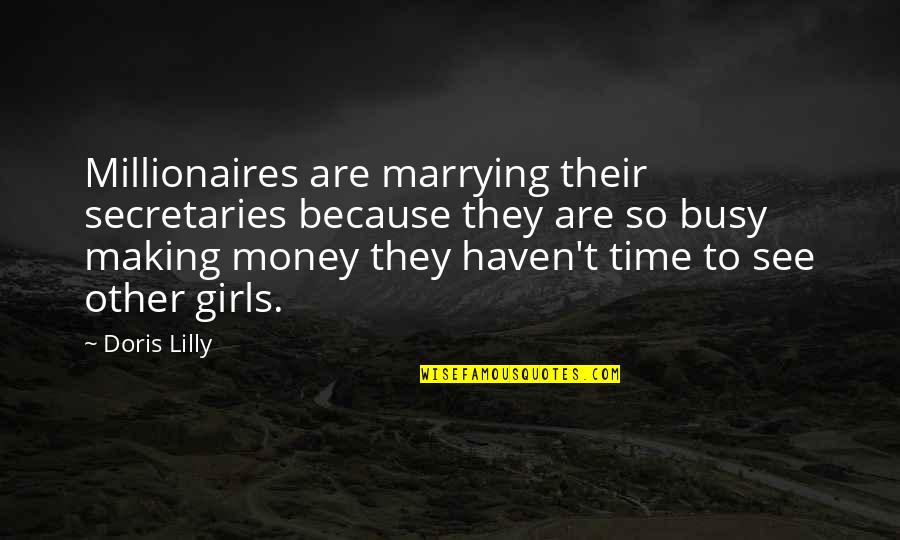 Millionaires are marrying their secretaries because they are so busy making money they haven't time to see other girls.

~ Doris Lilly

WISEFAMOUSQUOTES.COM